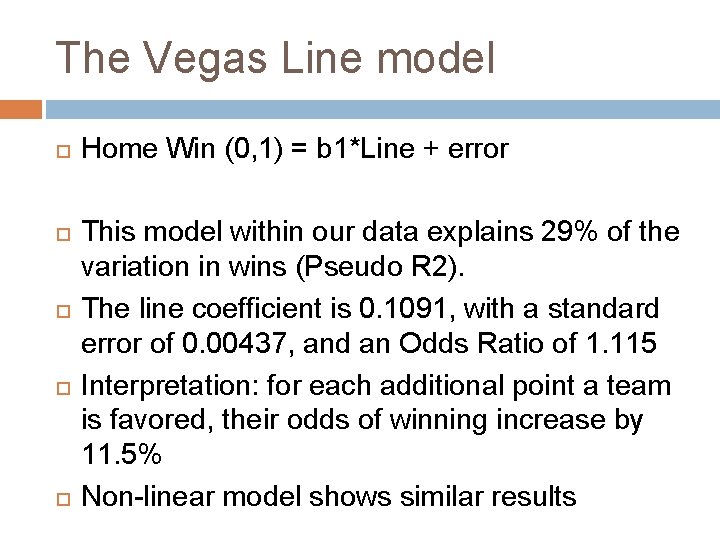 The Vegas Line model

Home Win (0,1) = b1*Line + error

This model within our data explains 29% of the variation in wins (Pseudo R2).

The line coefficient is 0.1091, with a standard error of 0.00437, and an Odds Ratio of 1.115

Interpretation: for each additional point a team is favored, their odds of winning increase by 11.5%

Non-linear model shows similar results